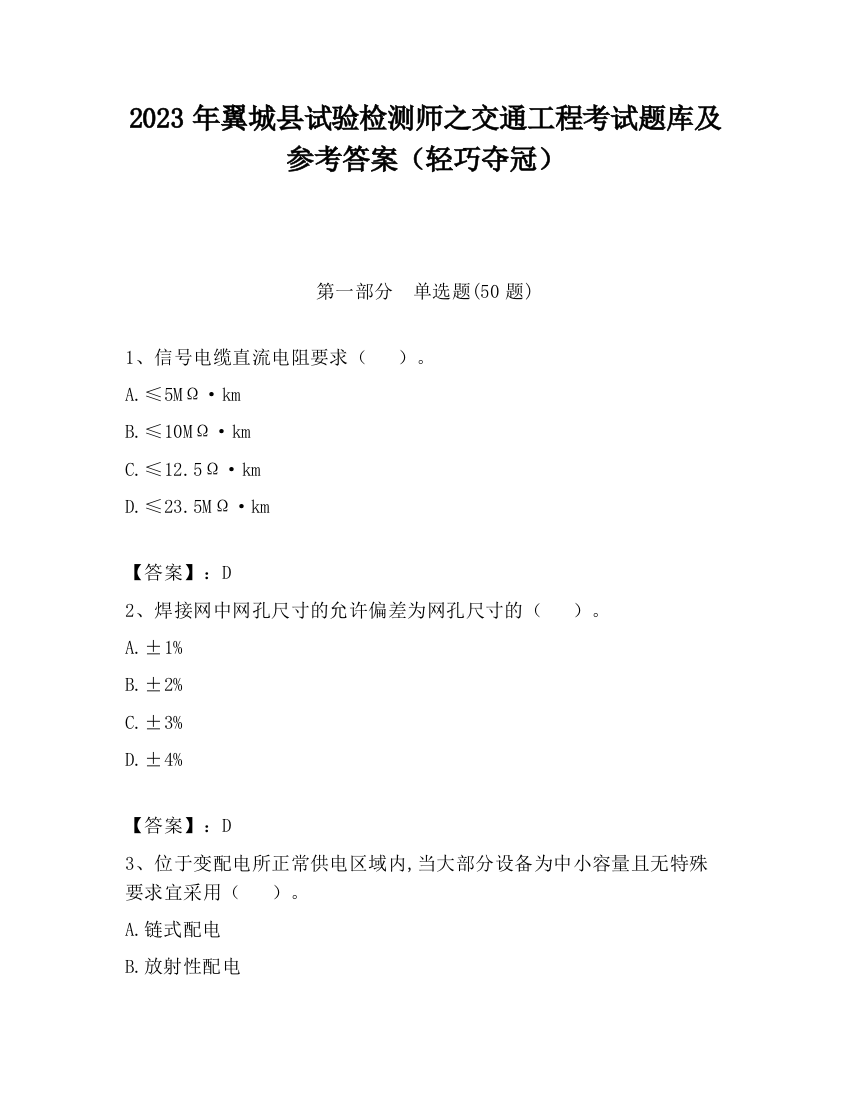 2023 年翼城县试验检测师之交通工程考试题库及参考答案（轻巧夺冠）

第一部分　单选题(50 题)

1、信号电缆直流电阻要求（　　）。

A. ≤5MΩ·km

B. ≤10MΩ·km

C. ≤12.5Ω·km

D. ≤23.5MΩ·km

【答案】：D

2、焊接网中网孔尺寸的允许偏差为网孔尺寸的（　　）。

A. ±1%

B. ±2%

C. ±3%

D. ±4%

【答案】：D

3、位于变配电所正常供电区域内,当大部分设备为中小容量且无特殊要求宜采用（　　）。

A. 链式配电

B. 放射性配电